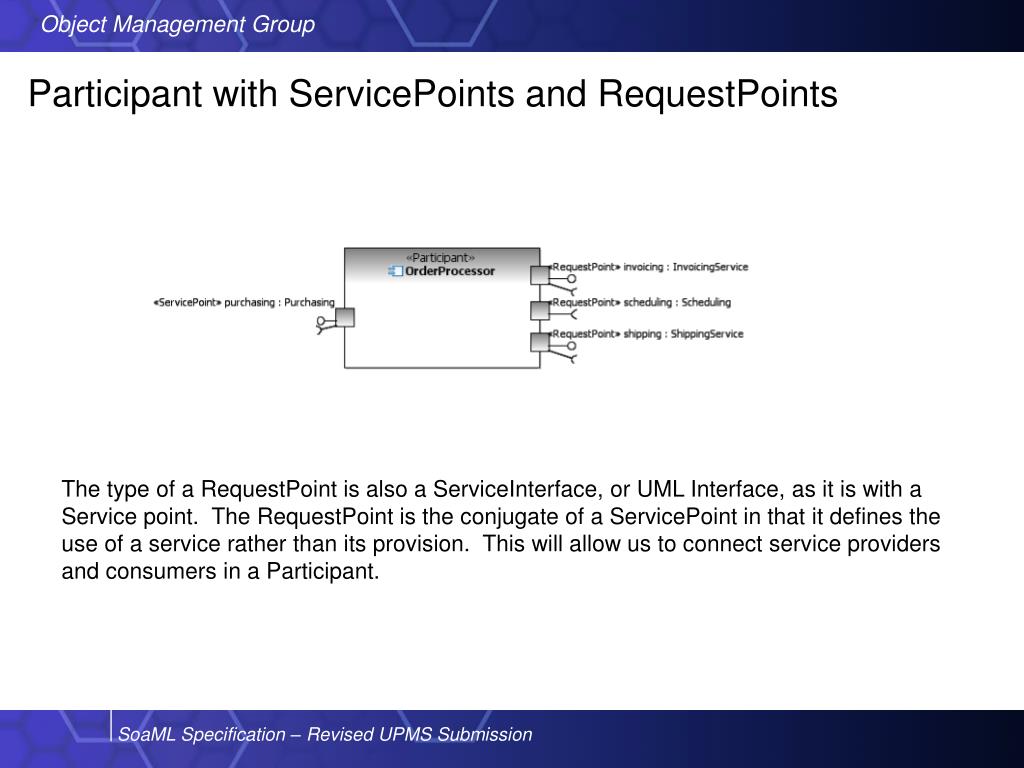 Object Management Group

Participant with ServicePoints and RequestPoints

«Participant»
OrderProcessor

«ServicePoint» purchasing : Purchasing

«RequestPoint» invoicing : InvoicingService

«RequestPoint» scheduling : Scheduling

«RequestPoint» shipping : ShippingService

The type of a RequestPoint is also a ServiceInterface, or UML Interface, as it is with a Service point. The RequestPoint is the conjugate of a ServicePoint in that it defines the use of a service rather than its provision. This will allow us to connect service providers and consumers in a Participant.

SoaML Specification – Revised UPMS Submission